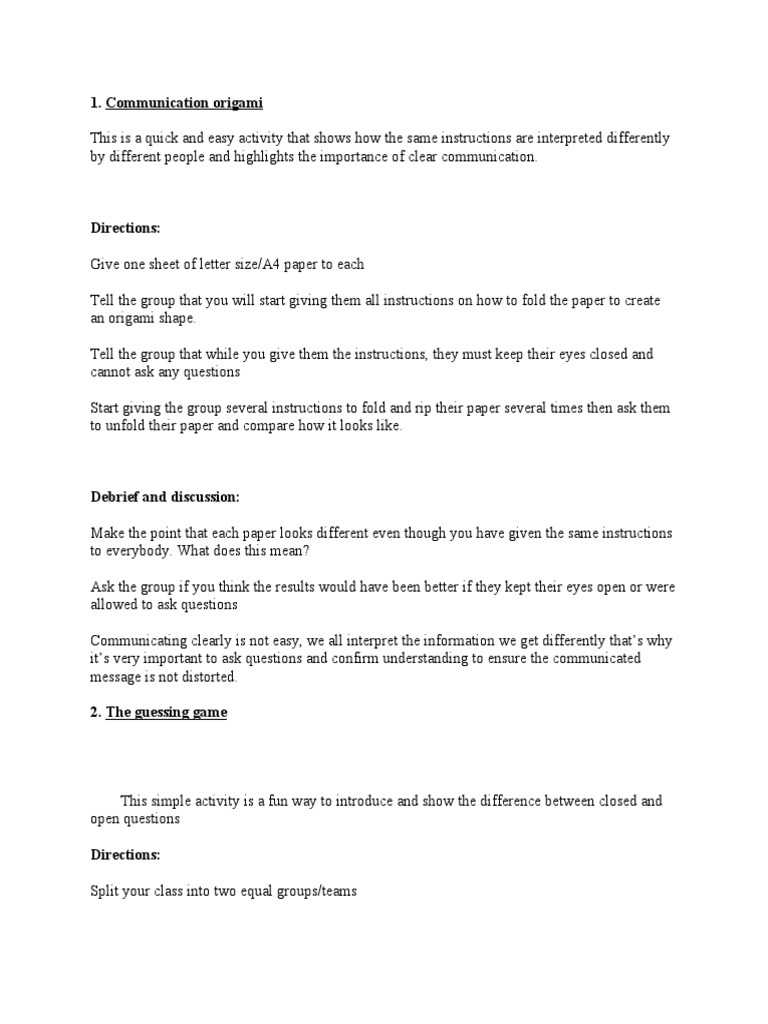 1. Communication origami

This is a quick and easy activity that shows how the same instructions are interpreted differently by different people and highlights the importance of clear communication.

Directions:

Give one sheet of letter size/A4 paper to each

Tell the group that you will start giving them all instructions on how to fold the paper to create an origami shape.

Tell the group that while you give them the instructions, they must keep their eyes closed and cannot ask any questions

Start giving the group several instructions to fold and rip their paper several times then ask them to unfold their paper and compare how it looks like.

Debrief and discussion:

Make the point that each paper looks different even though you have given the same instructions to everybody. What does this mean?

Ask the group if you think the results would have been better if they kept their eyes open or were allowed to ask questions

Communicating clearly is not easy, we all interpret the information we get differently that's why it's very important to ask questions and confirm understanding to ensure the communicated message is not distorted.

2. The guessing game

This simple activity is a fun way to introduce and show the difference between closed and open questions

Directions:

Split your class into two equal groups/teams